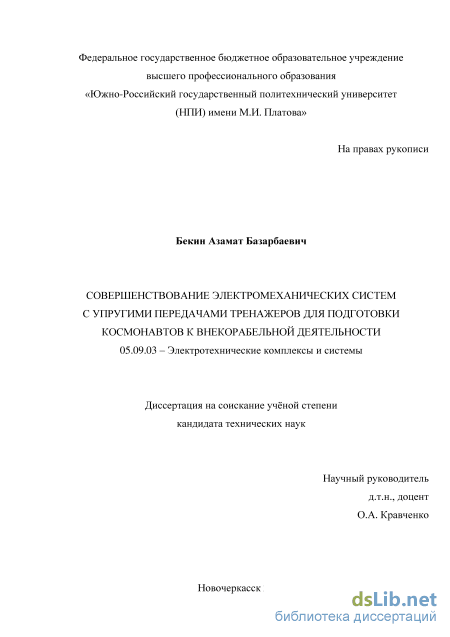 Федеральное государственное бюджетное образовательное учреждение высшего профессионального образования «Южно-Российский государственный политехнический университет (НПИ) имени М.И. Платова»

На правах рукописи

Бекин Азамат Базарбаевич

СОВЕРШЕНСТВОВАНИЕ ЭЛЕКТРОМЕХАНИЧЕСКИХ СИСТЕМ С УПРУГИМИ ПЕРЕДАЧАМИ ТРЕНАЖЕРОВ ДЛЯ ПОДГОТОВКИ КОСМОНАВТОВ К ВНЕКОРАБЕЛЬНОЙ ДЕЯТЕЛЬНОСТИ
05.09.03 – Электротехнические комплексы и системы

Диссертация на соискание учёной степени кандидата технических наук

Научный руководитель
д.т.н., доцент
О.А. Кравченко

Новочеркасск

dsLib.net
библиотека диссертаций